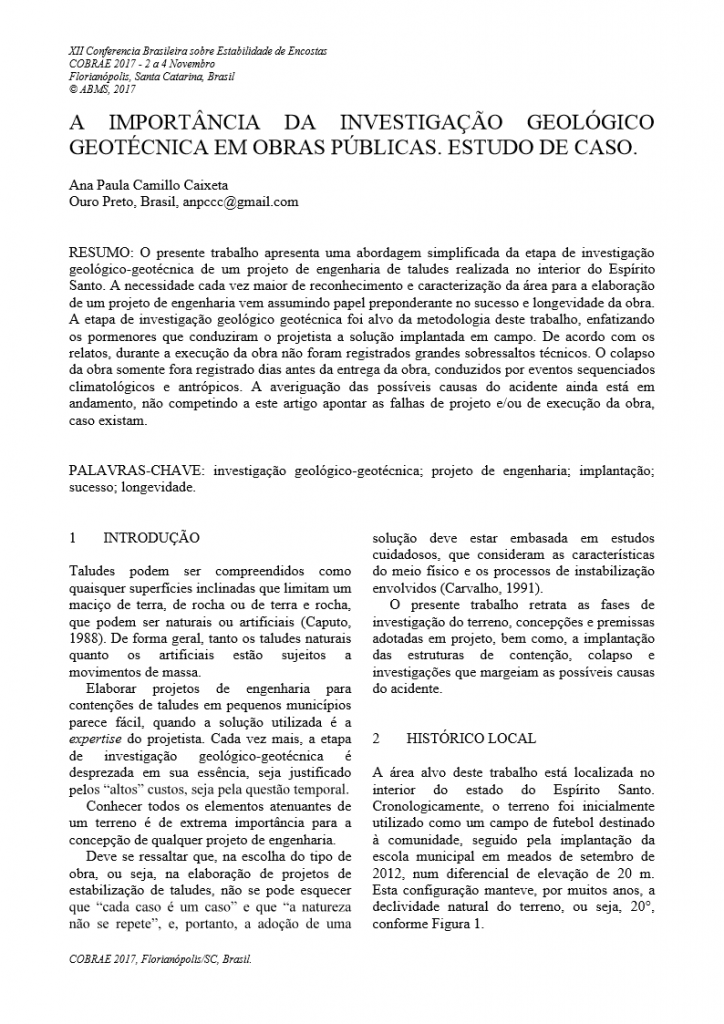 XII Conferencia Brasileira sobre Estabilidade de Encostas
COBRAE 2017 - 2 a 4 Novembro
Florianópolis, Santa Catarina, Brasil
© ABMS, 2017

A IMPORTÂNCIA DA INVESTIGAÇÃO GEOLÓGICO GEOTÉCNICA EM OBRAS PÚBLICAS. ESTUDO DE CASO.

Ana Paula Camillo Caixeta
Ouro Preto, Brasil, anpccc@gmail.com

RESUMO: O presente trabalho apresenta uma abordagem simplificada da etapa de investigação geológico-geotécnica de um projeto de engenharia de taludes realizada no interior do Espírito Santo. A necessidade cada vez maior de reconhecimento e caracterização da área para a elaboração de um projeto de engenharia vem assumindo papel preponderante no sucesso e longevidade da obra. A etapa de investigação geológico geotécnica foi alvo da metodologia deste trabalho, enfatizando os pormenores que conduziram o projetista a solução implantada em campo. De acordo com os relatos, durante a execução da obra não foram registrados grandes sobressaltos técnicos. O colapso da obra somente fora registrado dias antes da entrega da obra, conduzidos por eventos sequenciados climatológicos e antrópicos. A averiguação das possíveis causas do acidente ainda está em andamento, não competindo a este artigo apontar as falhas de projeto e/ou de execução da obra, caso existam.

PALAVRAS-CHAVE: investigação geológico-geotécnica; projeto de engenharia; implantação; sucesso; longevidade.

1 INTRODUÇÃO

Taludes podem ser compreendidos como quaisquer superfícies inclinadas que limitam um maciço de terra, de rocha ou de terra e rocha, que podem ser naturais ou artificiais (Caputo, 1988). De forma geral, tanto os taludes naturais quanto os artificiais estão sujeitos a movimentos de massa.

Elaborar projetos de engenharia para contenções de taludes em pequenos municípios parece fácil, quando a solução utilizada é a expertise do projetista. Cada vez mais, a etapa de investigação geológico-geotécnica é desprezada em sua essência, seja justificado pelos “altos” custos, seja pela questão temporal.

Conhecer todos os elementos atenuantes de um terreno é de extrema importância para a concepção de qualquer projeto de engenharia.

Deve se ressaltar que, na escolha do tipo de obra, ou seja, na elaboração de projetos de estabilização de taludes, não se pode esquecer que “cada caso é um caso” e que “a natureza não se repete”, e, portanto, a adoção de uma solução deve estar embasada em estudos cuidadosos, que consideram as características do meio físico e os processos de instabilização envolvidos (Carvalho, 1991).

O presente trabalho retrata as fases de investigação do terreno, concepções e premissas adotadas em projeto, bem como, a implantação das estruturas de contenção, colapso e investigações que margeiam as possíveis causas do acidente.

2 HISTÓRICO LOCAL

A área alvo deste trabalho está localizada no interior do estado do Espírito Santo. Cronologicamente, o terreno foi inicialmente utilizado como um campo de futebol destinado à comunidade, seguido pela implantação da escola municipal em meados de setembro de 2012, num diferencial de elevação de 20 m. Esta configuração manteve, por muitos anos, a declividade natural do terreno, ou seja, 20°, conforme Figura 1.

COBRAE 2017, Florianópolis/SC, Brasil.